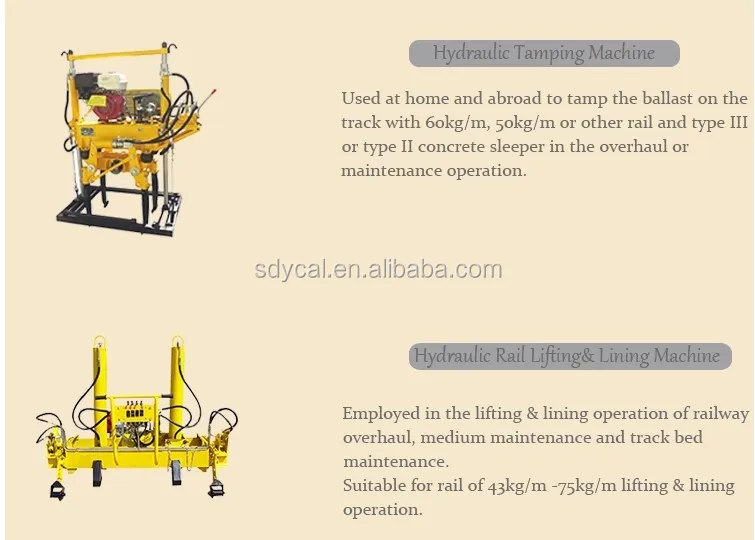 Hydraulic Tamping Machine

Used at home and abroad to tamp the ballast on the track with 60kg/m, 50kg/m or other rail and type III or type II concrete sleeper in the overhaul or maintenance operation.

Hydraulic Rail Lifting& Lining Machine

Employed in the lifting & lining operation of railway overhaul, medium maintenance and track bed maintenance.
Suitable for rail of 43kg/m -75kg/m lifting & lining operation.

sdycal.en.alibaba.com